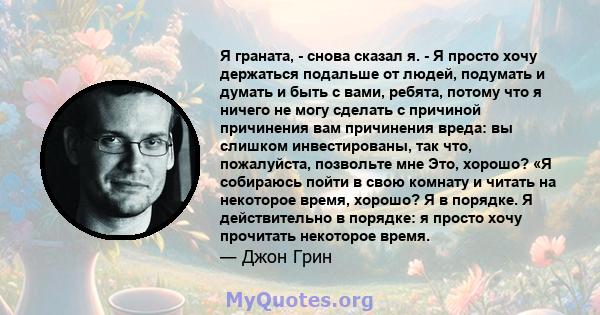 Я граната, - снова сказал я. - Я просто хочу держаться подальше от людей, подумать и думать и быть с вами, ребята, потому что я ничего не могу сделать с причиной причинения вам причинения вреда: вы слишком инвестированы, так что, пожалуйста, позвольте мне Это, хорошо? «Я собираюсь пойти в свою комнату и читать на некоторое время, хорошо? Я в порядке. Я действительно в порядке: я просто хочу прочитать некоторое время.
— Джон Грин

MyQuotes.org